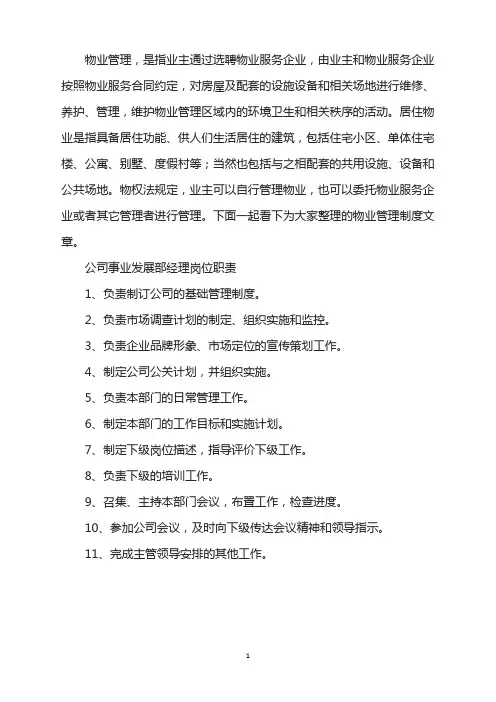 物业管理，是指业主通过选聘物业服务企业，由业主和物业服务企业按照物业服务合同约定，对房屋及配套的设施设备和相关场地进行维修、养护、管理，维护物业管理区域内的环境卫生和相关秩序的活动。居住物业是指具备居住功能、供人们生活居住的建筑，包括住宅小区、单体住宅楼、公寓、别墅、度假村等；当然也包括与之相配套的共用设施、设备和公共场地。物权法规定，业主可以自行管理物业，也可以委托物业服务企业或者其它管理者进行管理。下面一起看下为大家整理的物业管理制度文章。

公司事业发展部经理岗位职责

1、负责制订公司的基础管理制度。

2、负责市场调查计划的制定、组织实施和监控。

3、负责企业品牌形象、市场定位的宣传策划工作。

4、制定公司公关计划，并组织实施。

5、负责本部门的日常管理工作。

6、制定本部门的工作目标和实施计划。

7、制定下级岗位描述，指导评价下级工作。

8、负责下级的培训工作。

9、召集、主持本部门会议，布置工作，检查进度。

10、参加公司会议，及时向下级传达会议精神和领导指示。

11、完成主管领导安排的其他工作。

1